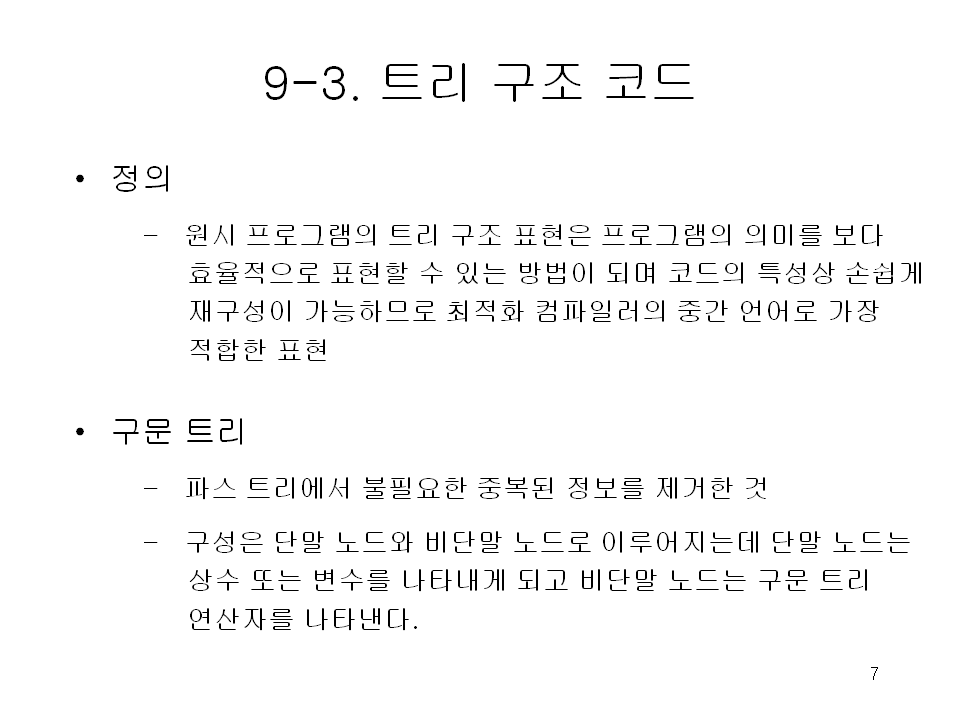 9-3. 트리 구조 코드

• 정의

- 원시 프로그램의 트리 구조 표현은 프로그램의 의미를 보다 효율적으로 표현할 수 있는 방법이 되며 코드의 특성상 손쉽게 재구성이 가능하므로 최적화 컴파일러의 중간 언어로 가장 적합한 표현

• 구문 트리

- 파스 트리에서 불필요한 중복된 정보를 제거한 것

- 구성은 단말 노드와 비단말 노드로 이루어지는데 단말 노드는 상수 또는 변수를 나타내게 되고 비단말 노드는 구문 트리 연산자를 나타낸다.

7